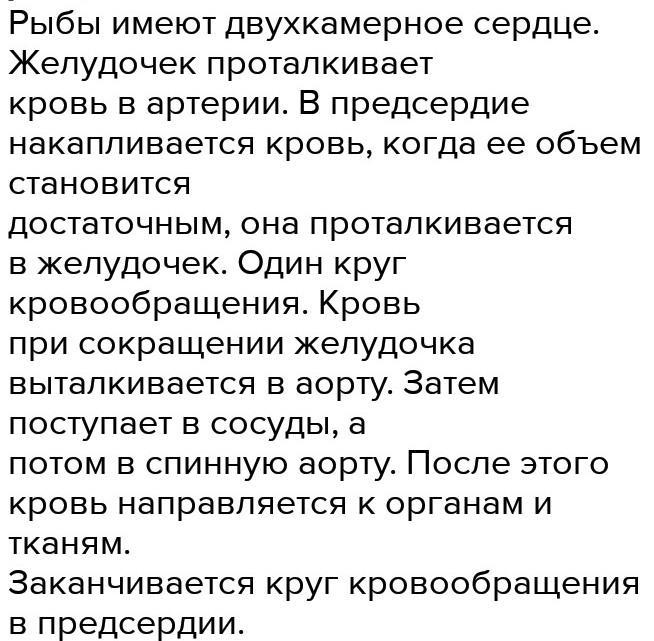 Рыбы имеют двухкамерное сердце. Желудочек проталкивает кровь в артерии. В предсердие накапливается кровь, когда ее объем становится достаточным, она проталкивается в желудочек. Один круг кровообращения. Кровь при сокращении желудочка выталкивается в аорту. Затем поступает в сосуды, а потом в спинную аорту. После этого кровь направляется к органам и тканям.

Заканчивается круг кровообращения в предсердии.